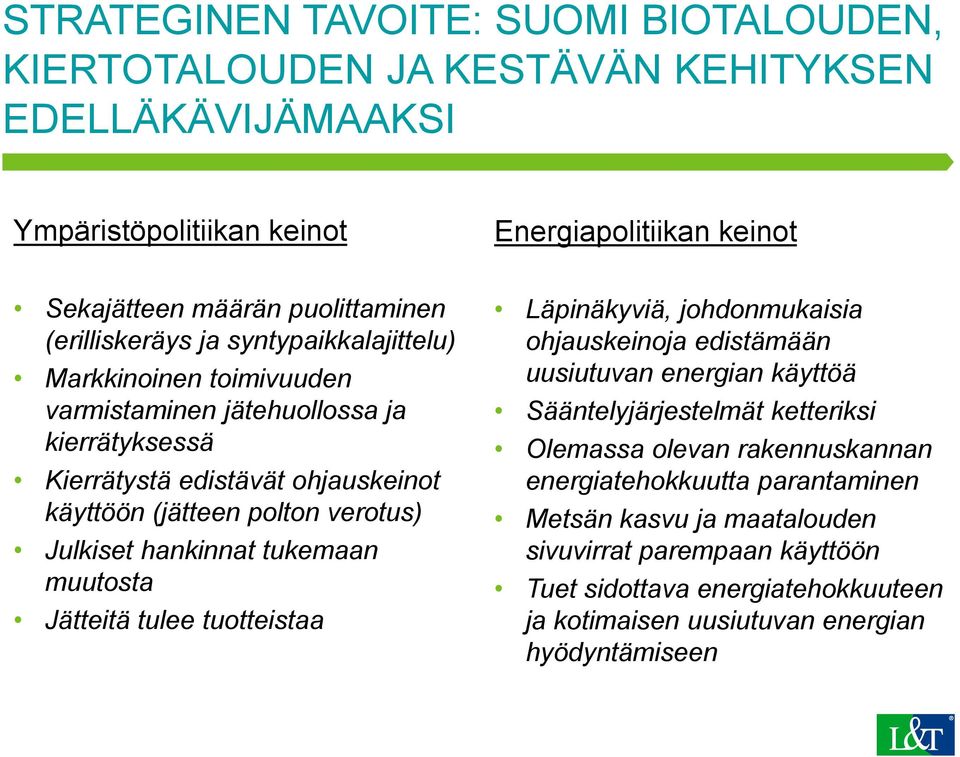 STRATEGINEN TAVOITE: SUOMI BIOTALOUDEN, KIERTOTALOUDEN JA KESTÄVÄN KEHITYKSEN EDELLÄKÄVIJÄMAAKSI

Ympäristöpolitiikan keinot

• Sekajätteen määrän puolittaminen (erilliskeräys ja syntypaikkalajittelu)
• Markkinoinen toimivuuden varmistaminen jätehuollossa ja kierrätyksessä
• Kierrätystä edistävät ohjauskeinot käyttöön (jätteen polton verotus)
• Julkiset hankinnat tukemaan muutosta
• Jätteitä tulee tuotteistaa

Energiapolitiikan keinot

• Läpinäkyviä, johdonmukaisia ohjauskeinoja edistämään uusiutuvan energian käyttöä
• Sääntelyjärjestelmät ketteriksi
• Olemassa olevan rakennuskannan energiatehokkuutta parantaminen
• Metsän kasvu ja maatalouden sivuvirrat parempaan käyttöön
• Tuet sidottava energiatehokkuuteen ja kotimaisen uusiutuvan energian hyödyntämiseen

L&T